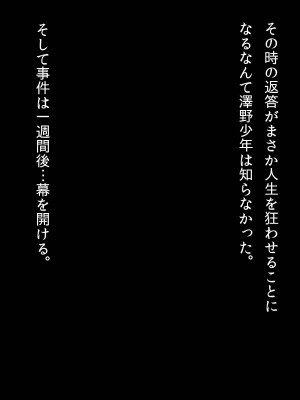 その時の返答がまさか人生を狂わせることになるなんて澤野少年は知らなかった。

そして事件は一週間後…幕を開ける。